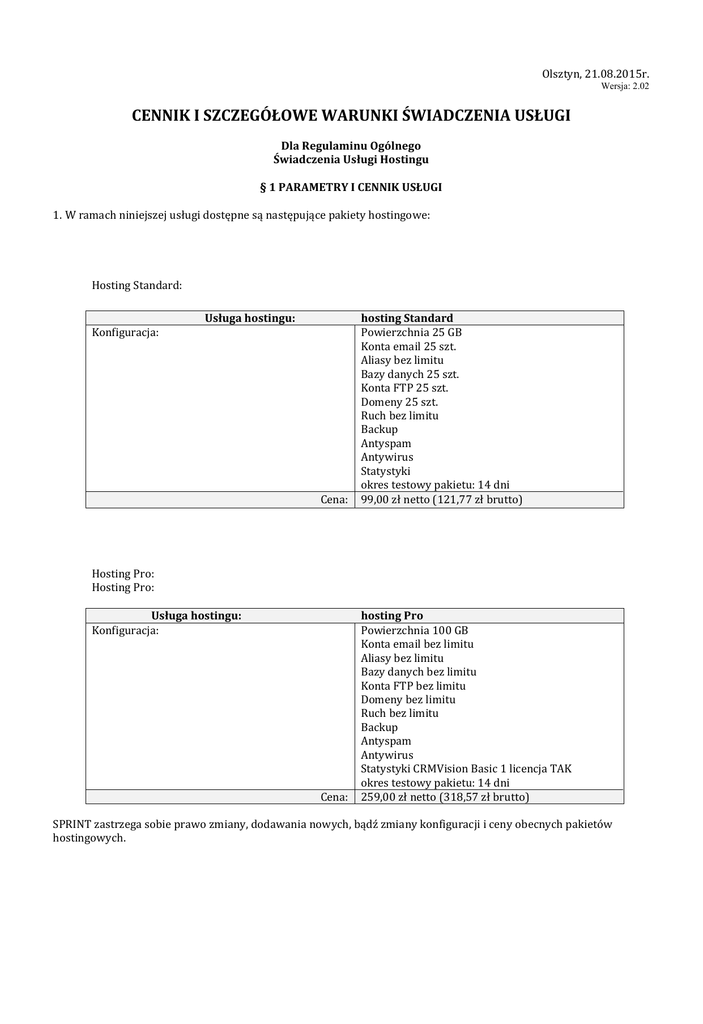 Olsztyn, 21.08.2015r.
Wersja: 2.02

CENNIK I SZCZEGÓŁOWE WARUNKI ŚWIADCZENIA USŁUGI

Dla Regulaminu Ogólnego
Świadczenia Usługi Hostingu

§ 1 PARAMETRY I CENNIK USŁUGI

1. W ramach niniejszej usługi dostępne są następujące pakiety hostingowe:

Hosting Standard:

| Usługa hostingu: | hosting Standard |
|---|---|
| Konfiguracja: | Powierzchnia 25 GB<br>Konta email 25 szt.<br>Aliasy bez limitu<br>Bazy danych 25 szt.<br>Konta FTP 25 szt.<br>Domeny 25 szt.<br>Ruch bez limitu<br>Backup<br>Antyspam<br>Antywirus<br>Statystyki<br>okres testowy pakietu: 14 dni |
| Cena: | 99,00 zł netto (121,77 zł brutto) |

Hosting Pro:
Hosting Pro:

| Usługa hostingu: | hosting Pro |
|---|---|
| Konfiguracja: | Powierzchnia 100 GB<br>Konta email bez limitu<br>Aliasy bez limitu<br>Bazy danych bez limitu<br>Konta FTP bez limitu<br>Domeny bez limitu<br>Ruch bez limitu<br>Backup<br>Antyspam<br>Antywirus<br>Statystyki CRMVision Basic 1 licencja TAK<br>okres testowy pakietu: 14 dni |
| Cena: | 259,00 zł netto (318,57 zł brutto) |

SPRINT zastrzega sobie prawo zmiany, dodawania nowych, bądź zmiany konfiguracji i ceny obecnych pakietów hostingowych.